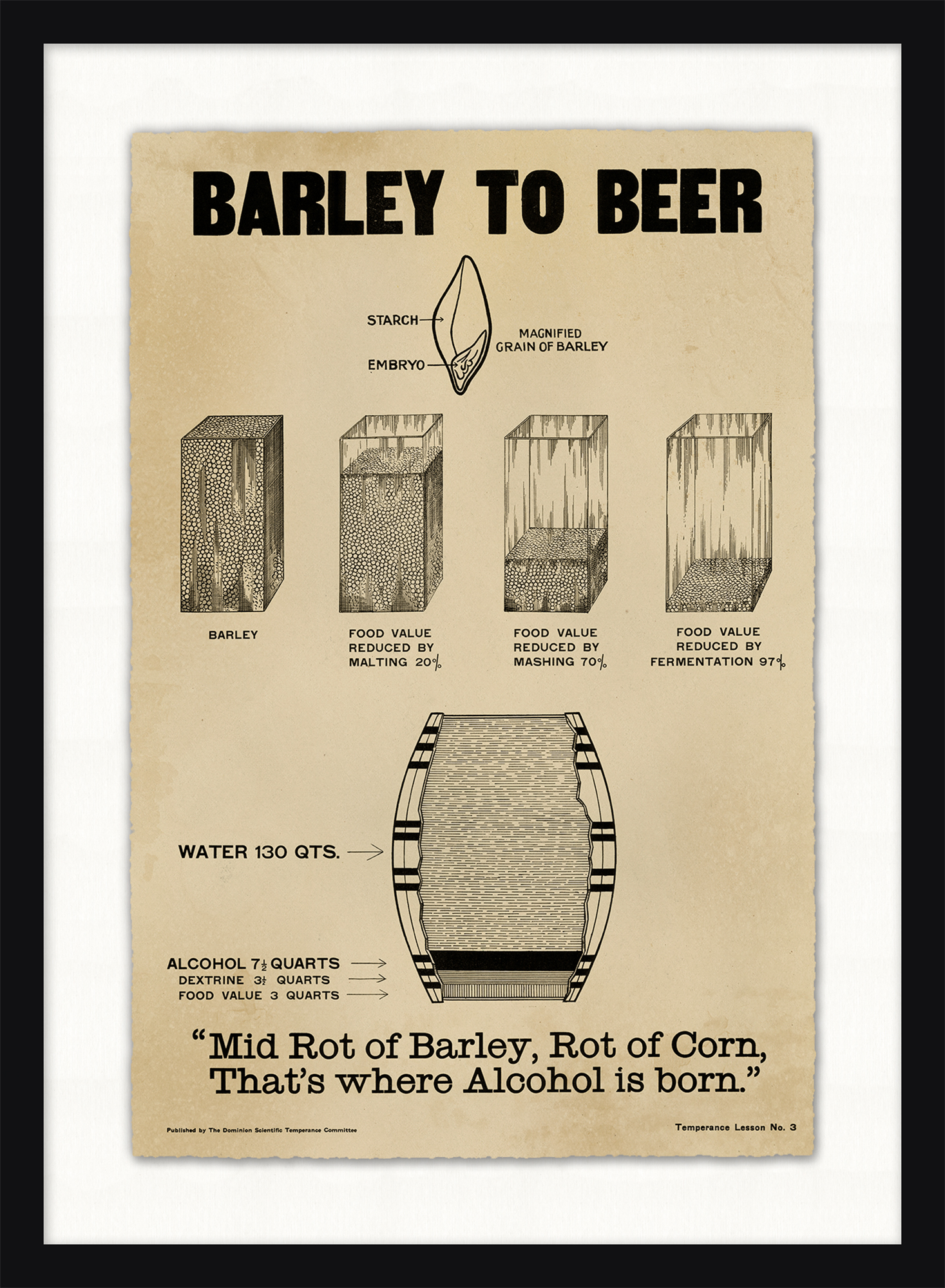 BARLEY TO BEER

STARCH

EMBRYO

MAGNIFIED GRAIN OF BARLEY

BARLEY

FOOD VALUE REDUCED BY MALTING 20%

FOOD VALUE REDUCED BY MASHING 70%

FOOD VALUE REDUCED BY FERMENTATION 97%

WATER 130 QTS.

ALCOHOL $7\frac{1}{2}$ QUARTS
DEXTRINE $3\frac{1}{2}$ QUARTS
FOOD VALUE 3 QUARTS

"Mid Rot of Barley, Rot of Corn, That's where Alcohol is born."

Published by The Dominion Scientific Temperance Committee

Temperance Lesson No. 3